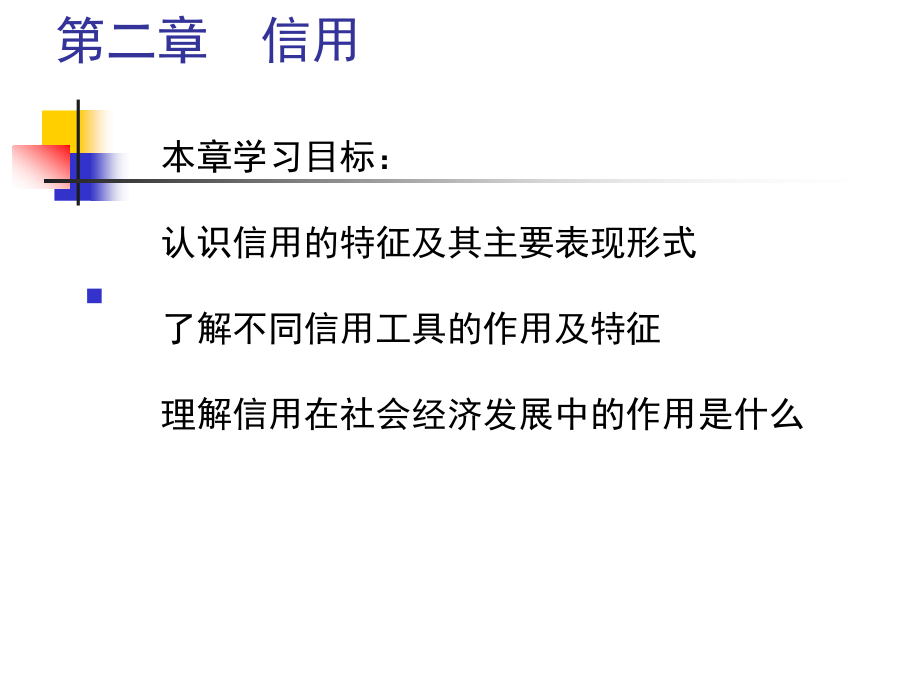 第二章　信用

本章学习目标：

认识信用的特征及其主要表现形式

了解不同信用工具的作用及特征

理解信用在社会经济发展中的作用是什么